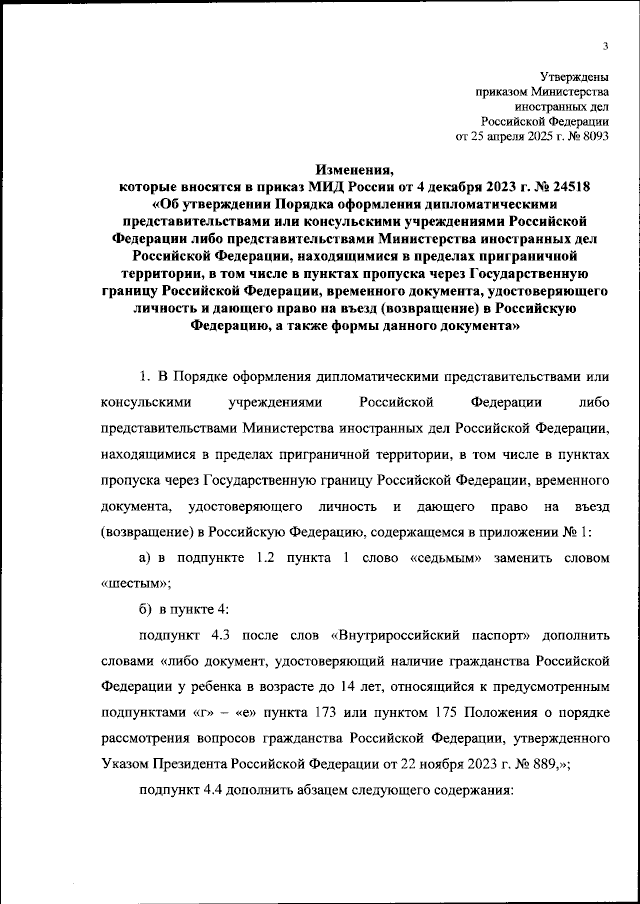 3

Утверждены
приказом Министерства
иностранных дел
Российской Федерации
от 25 апреля 2025 г. № 8093

Изменения,
которые вносятся в приказ МИД России от 4 декабря 2023 г. № 24518 «Об утверждении Порядка оформления дипломатическими представительствами или консульскими учреждениями Российской Федерации либо представительствами Министерства иностранных дел Российской Федерации, находящимися в пределах приграничной территории, в том числе в пунктах пропуска через Государственную границу Российской Федерации, временного документа, удостоверяющего личность и дающего право на въезд (возвращение) в Российскую Федерацию, а также формы данного документа»

1. В Порядке оформления дипломатическими представительствами или консульскими учреждениями Российской Федерации либо представительствами Министерства иностранных дел Российской Федерации, находящимися в пределах приграничной территории, в том числе в пунктах пропуска через Государственную границу Российской Федерации, временного документа, удостоверяющего личность и дающего право на въезд (возвращение) в Российскую Федерацию, содержащемся в приложении № 1:

а) в подпункте 1.2 пункта 1 слово «седьмым» заменить словом «шестым»;

б) в пункте 4:

подпункт 4.3 после слов «Внутрироссийский паспорт» дополнить словами «либо документ, удостоверяющий наличие гражданства Российской Федерации у ребенка в возрасте до 14 лет, относящийся к предусмотренным подпунктами «г» – «е» пункта 173 или пунктом 175 Положения о порядке рассмотрения вопросов гражданства Российской Федерации, утвержденного Указом Президента Российской Федерации от 22 ноября 2023 г. № 889,»;

подпункт 4.4 дополнить абзацем следующего содержания: